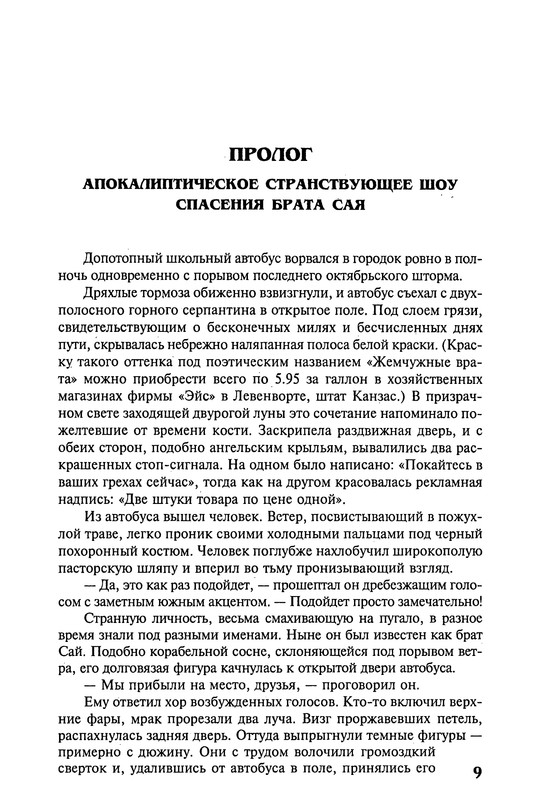 ПРОЛОГ

АПОКАЛИПТИЧЕСКОЕ СТРАНСТВУЮЩЕЕ ШОУ СПАСЕНИЯ БРАТА САЯ

Допотопный школьный автобус ворвался в городок ровно в полночь одновременно с порывом последнего октябрьского шторма.

Дряхлые тормоза обиженно взвизгнули, и автобус съехал с двухполосного горного серпантина в открытое поле. Под слоем грязи, свидетельствующим о бесконечных милях и бесчисленных днях пути, скрывалась небрежно наляпанная полоса белой краски. (Краску такого оттенка под поэтическим названием «Жемчужные врата» можно приобрести всего по 5.95 за галлон в хозяйственных магазинах фирмы «Эйс» в Левенворте, штат Канзас.) В призрачном свете заходящей двурогой луны это сочетание напоминало пожелтевшие от времени кости. Заскрипела раздвижная дверь, и с обеих сторон, подобно ангельским крыльям, вывалились два раскрашенных стоп-сигнала. На одном было написано: «Покайтесь в ваших грехах сейчас», тогда как на другом красовалась рекламная надпись: «Две штуки товара по цене одной».

Из автобуса вышел человек. Ветер, посвистывающий в пожухлой траве, легко проник своими холодными пальцами под черный похоронный костюм. Человек поглубже нахлобучил широкополую пасторскую шляпу и вперил во тьму пронизывающий взгляд.

— Да, это как раз подойдет, — прошептал он дребезжащим голосом с заметным южным акцентом. — Подойдет просто замечательно!

Странную личность, весьма смахивающую на пугало, в разное время знали под разными именами. Ныне он был известен как брат Сай. Подобно корабельной сосне, склоняющейся под порывом ветра, его долговязая фигура качнулась к открытой двери автобуса.

— Мы прибыли на место, друзья, — проговорил он.

Ему ответил хор возбужденных голосов. Кто-то включил верхние фары, мрак прорезали два луча. Визг проржавевших петель, распахнулась задняя дверь. Оттуда выпрыгнули темные фигуры — примерно с дюжину. Они с трудом волочили громоздкий сверток и, удалившись от автобуса в поле, принялись его

9